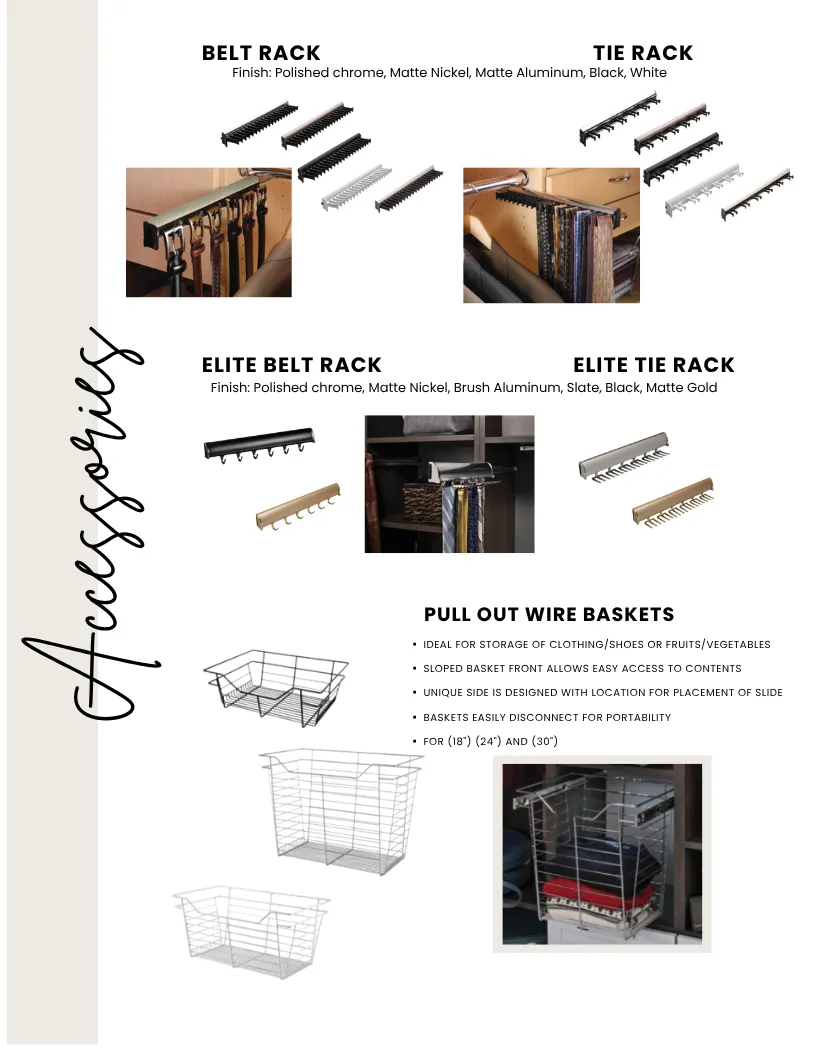 Accessories

BELT RACK

TIE RACK

Finish: Polished chrome, Matte Nickel, Matte Aluminum, Black, White

ELITE BELT RACK

ELITE TIE RACK

Finish: Polished chrome, Matte Nickel, Brush Aluminum, Slate, Black, Matte Gold

PULL OUT WIRE BASKETS

• IDEAL FOR STORAGE OF CLOTHING/SHOES OR FRUITS/VEGETABLES
• SLOPED BASKET FRONT ALLOWS EASY ACCESS TO CONTENTS
• UNIQUE SIDE IS DESIGNED WITH LOCATION FOR PLACEMENT OF SLIDE
• BASKETS EASILY DISCONNECT FOR PORTABILITY
• FOR (18") (24") AND (30")